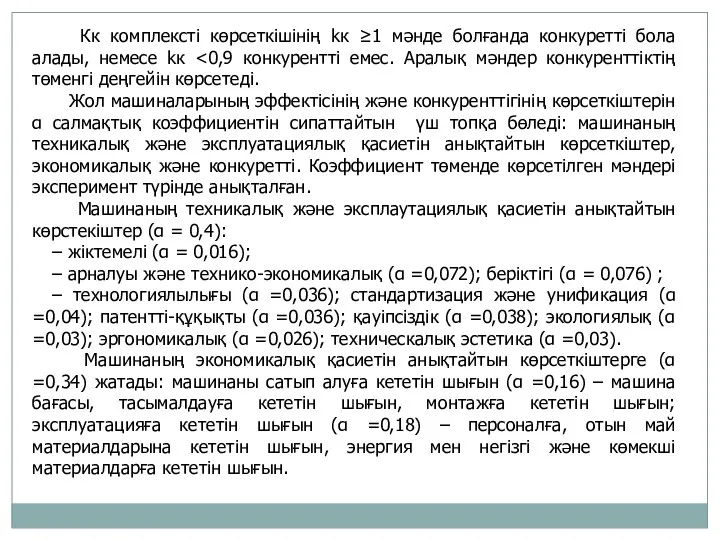 Кк комплексті көрсеткішінің kк ≥1 мәнде болғанда конкуретті бола алады, немесе kк <0,9 конкурентті емес. Аралық мәндер конкуренттіктің төменгі деңгейін көрсетеді.

Жол машиналарының эффектісінің және конкуренттігінің көрсеткіштерін α салмақтық коэффициентін сипаттайтын үш топқа бөледі: машинаның техникалық және эксплуатациялық қасиетін анықтайтын көрсеткіштер, экономикалық және конкуретті. Коэффициент төменде көрсетілген мәндері эксперимент түрінде анықталған.

Машинаның техникалық және эксплаутациялық қасиетін анықтайтын көрстекіштер (α = 0,4):

– жіктемелі (α = 0,016);

– арналуы және технико-экономикалық (α =0,072); беріктігі (α = 0,076) ;

– технологиялылығы (α =0,036); стандартизация және унификация (α =0,04); патентті-құқықты (α =0,036); қауіпсіздік (α =0,038); экологиялық (α =0,03); эргономикалық (α =0,026); техническалық эстетика (α =0,03).

Машинаның экономикалық қасиетін анықтайтын көрсеткіштерге (α =0,34) жатады: машинаны сатып алуға кететін шығын (α =0,16) – машина бағасы, тасымалдауға кететін шығын, монтажға кететін шығын; эксплуатацияға кететін шығын (α =0,18) – персоналға, отын май материалдарына кететін шығын, энергия мен негізгі және көмекші материалдарға кететін шығын.